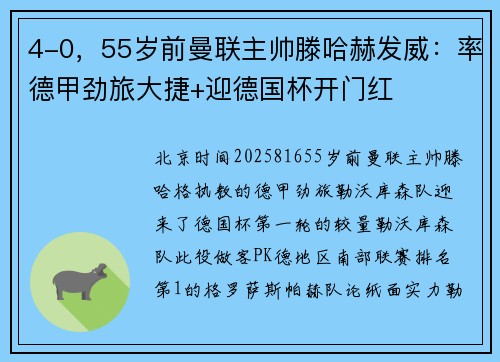 4-0，55岁前曼联主帅滕哈赫发威：率德甲劲旅大捷+迎德国杯开门红

北京时间202581655岁前曼联主帅滕哈格执教的德甲劲旅勒沃库森队迎来了德国杯第一轮的较量勒沃库森队此役做客PK德地区南部联赛排名第1的格罗萨斯帕赫队论纸面实力勒